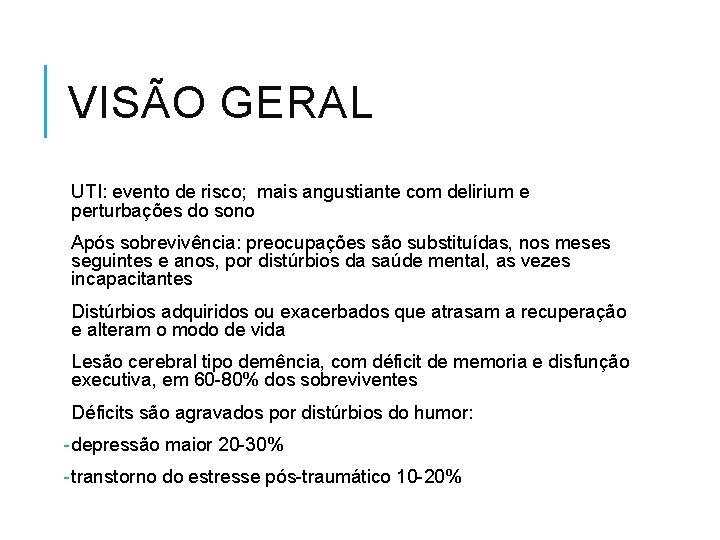 VISÃO GERAL

UTI: evento de risco; mais angustiante com delirium e perturbações do sono

Após sobrevivência: preocupações são substituídas, nos meses seguintes e anos, por distúrbios da saúde mental, as vezes incapacitantes

Distúrbios adquiridos ou exacerbados que atrasam a recuperação e alteram o modo de vida

Lesão cerebral tipo demência, com déficit de memoria e disfunção executiva, em 60-80% dos sobreviventes

Déficits são agravados por distúrbios do humor:

- depressão maior 20-30%

- transtorno do estresse pós-traumático 10-20%